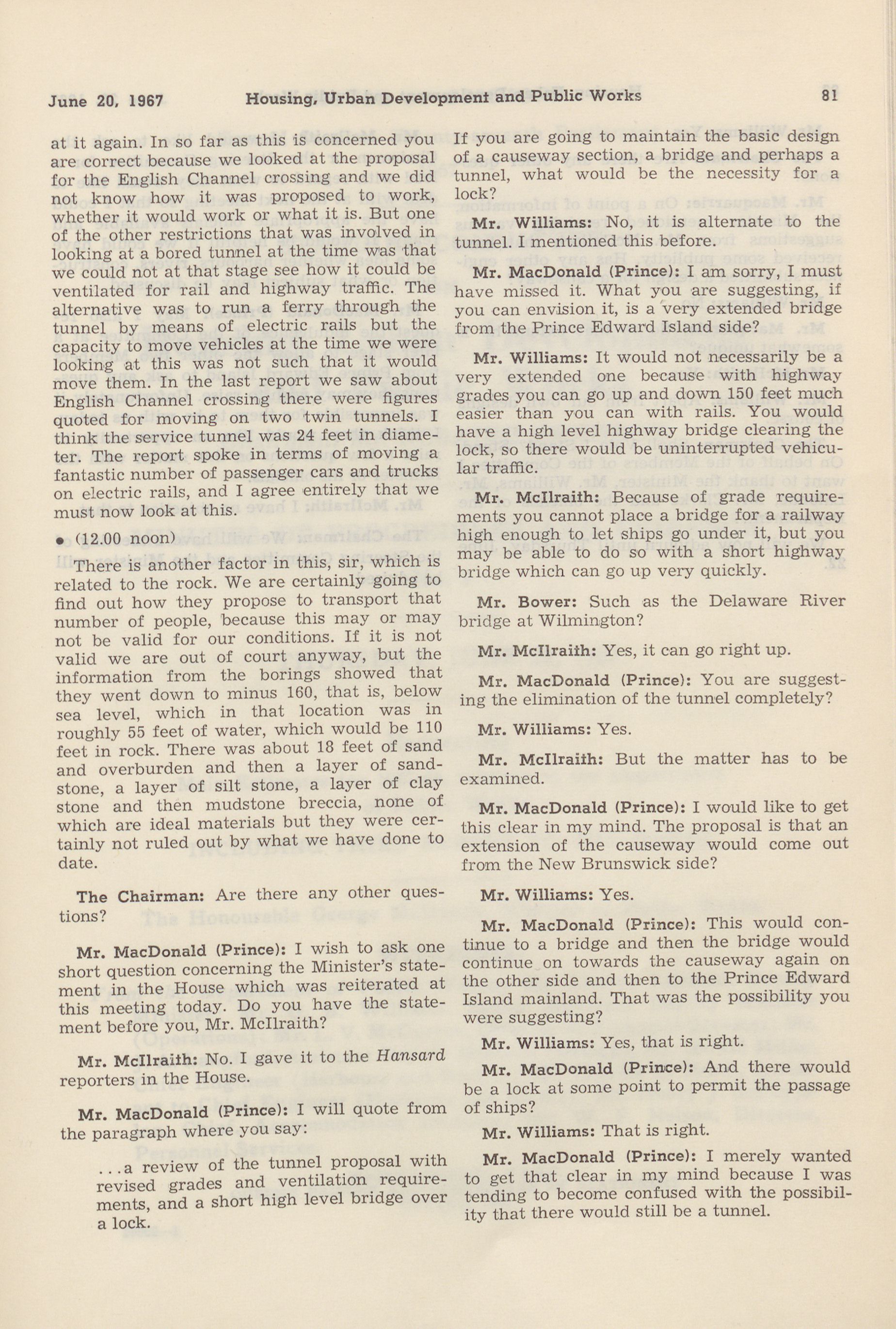 June 20, 1967 Housing, Urban Development and Public Works 81

at it again. In so far as this is concerned you are correct because we looked at the proposal for the English Channel crossing and we did not know how it was proposed to work, whether it would work or what it is. But one of the other restrictions that was involved in looking at a bored tunnel at the time was that we could not at that stage see how it could be ventilated for rail and highway traffic. The alternative was to run a ferry through the tunnel by means of electric rails but the capacity to move vehicles at the time we were looking at this was not such that it would move them. In the last report we saw about English Channel crossing there were figures quoted for moving on two twin tunnels. I think the service tunnel was 24 feet in diameter. The report spoke in terms of moving a fantastic number of passenger cars and trucks on electric rails, and I agree entirely that we must now look at this.

• (12.00 noon)

There is another factor in this, sir, which is related to the rock. We are certainly going to find out how they propose to transport that number of people, because this may or may not be valid for our conditions. If it is not valid we are out of court anyway, but the information from the borings showed that they went down to minus 160, that is, below sea level, which in that location was in roughly 55 feet of water, which would be 110 feet in rock. There was about 18 feet of sand and overburden and then a layer of sandstone, a layer of silt stone, a layer of clay stone and then mudstone breccia, none of which are ideal materials but they were certainly not ruled out by what we have done to date.

The Chairman: Are there any other questions?

Mr. MacDonald (Prince): I wish to ask one short question concerning the Minister's statement in the House which was reiterated at this meeting today. Do you have the statement before you, Mr. McIlraith?

Mr. McIlraith: No. I gave it to the Hansard reporters in the House.

Mr. MacDonald (Prince): I will quote from the paragraph where you say:

...a review of the tunnel proposal with revised grades and ventilation requirements, and a short high level bridge over a lock.

If you are going to maintain the basic design of a causeway section, a bridge and perhaps a tunnel, what would be the necessity for a lock?

Mr. Williams: No, it is alternate to the tunnel. I mentioned this before.

Mr. MacDonald (Prince): I am sorry, I must have missed it. What you are suggesting, if you can envision it, is a very extended bridge from the Prince Edward Island side?

Mr. Williams: It would not necessarily be a very extended one because with highway grades you can go up and down 150 feet much easier than you can with rails. You would have a high level highway bridge clearing the lock, so there would be uninterrupted vehicular traffic.

Mr. McIlraith: Because of grade requirements you cannot place a bridge for a railway high enough to let ships go under it, but you may be able to do so with a short highway bridge which can go up very quickly.

Mr. Bower: Such as the Delaware River bridge at Wilmington?

Mr. McIlraith: Yes, it can go right up.

Mr. MacDonald (Prince): You are suggesting the elimination of the tunnel completely?

Mr. Williams: Yes.

Mr. McIlraith: But the matter has to be examined.

Mr. MacDonald (Prince): I would like to get this clear in my mind. The proposal is that an extension of the causeway would come out from the New Brunswick side?

Mr. Williams: Yes.

Mr. MacDonald (Prince): This would continue to a bridge and then the bridge would continue on towards the causeway again on the other side and then to the Prince Edward Island mainland. That was the possibility you were suggesting?

Mr. Williams: Yes, that is right.

Mr. MacDonald (Prince): And there would be a lock at some point to permit the passage of ships?

Mr. Williams: That is right.

Mr. MacDonald (Prince): I merely wanted to get that clear in my mind because I was tending to become confused with the possibility that there would still be a tunnel.